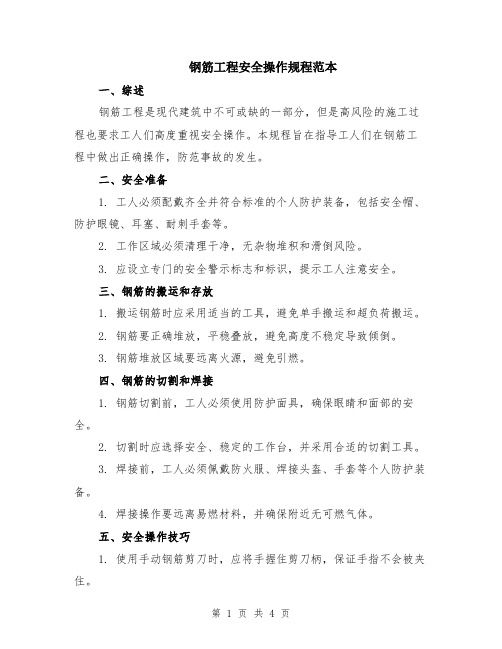 钢筋工程安全操作规程范本

一、综述

钢筋工程是现代建筑中不可或缺的一部分，但是高风险的施工过程也要求工人们高度重视安全操作。本规程旨在指导工人们在钢筋工程中做出正确操作，防范事故的发生。

二、安全准备

1. 工人必须配戴齐全并符合标准的个人防护装备，包括安全帽、防护眼镜、耳塞、耐刺手套等。

2. 工作区域必须清理干净，无杂物堆积和滑倒风险。

3. 应设立专门的安全警示标志和标识，提示工人注意安全。

三、钢筋的搬运和存放

1. 搬运钢筋时应采用适当的工具，避免单手搬运和超负荷搬运。

2. 钢筋要正确堆放，平稳叠放，避免高度不稳定导致倾倒。

3. 钢筋堆放区域要远离火源，避免引燃。

四、钢筋的切割和焊接

1. 钢筋切割前，工人必须使用防护面具，确保眼睛和面部的安全。

2. 切割时应选择安全、稳定的工作台，并采用合适的切割工具。

3. 焊接前，工人必须佩戴防火服、焊接头盔、手套等个人防护装备。

4. 焊接操作要远离易燃材料，并确保附近无可燃气体。

五、安全操作技巧

1. 使用手动钢筋剪刀时，应将手握住剪刀柄，保证手指不会被夹住。

第 1 页 共 4 页